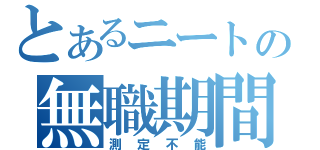 とあるニートの
無職期間
測定不能